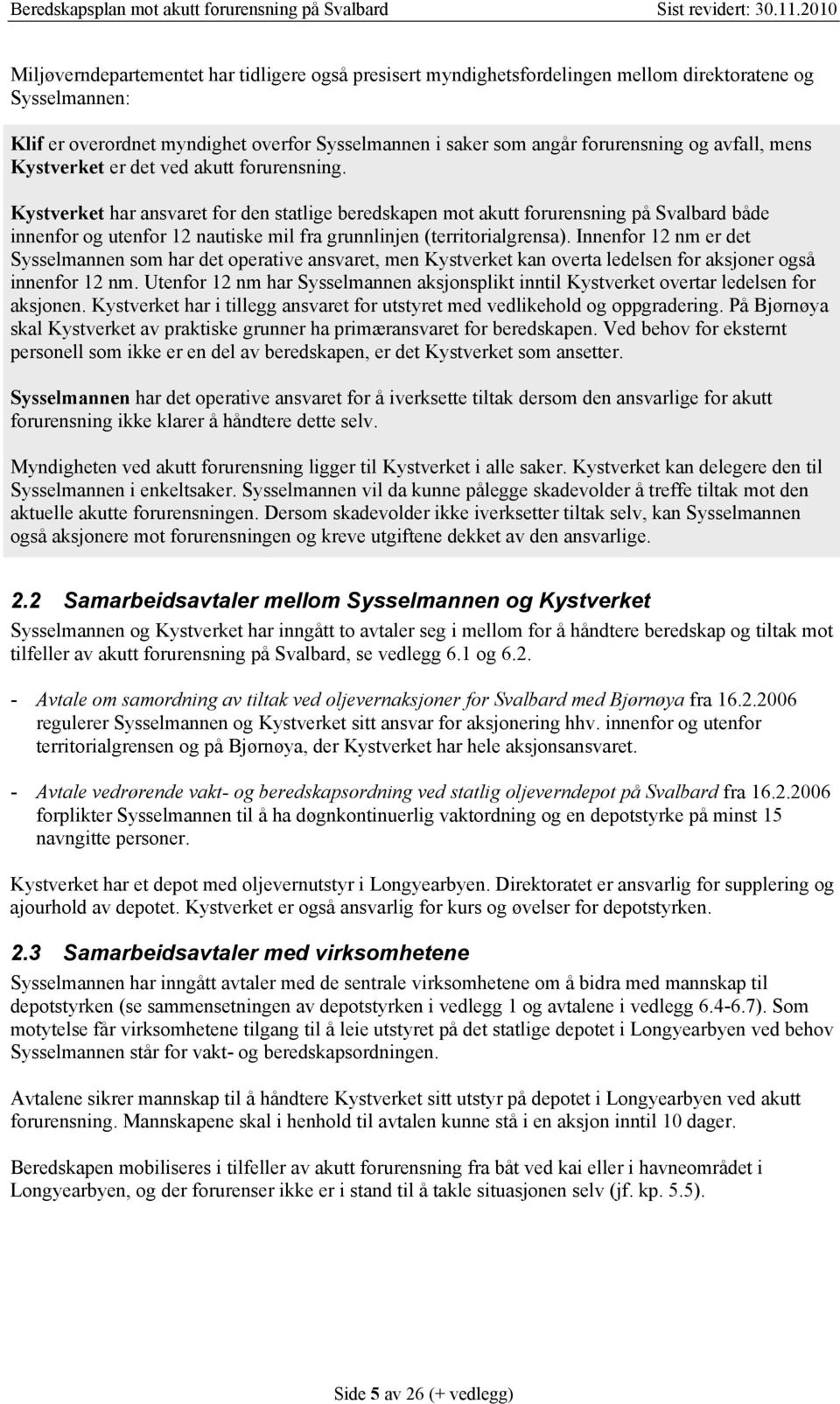 Beredskapsplan mot akutt forurensning på Svalbard Sist revidert: 30.11.2010

Miljøverndepartementet har tidligere også presisert myndighetsfordelingen mellom direktoratene og Sysselmannen:

Klif er overordnet myndighet overfor Sysselmannen i saker som angår forurensning og avfall, mens Kystverket er det ved akutt forurensning.

Kystverket har ansvaret for den statlige beredskapen mot akutt forurensning på Svalbard både innenfor og utenfor 12 nautiske mil fra grunnlinjen (territorialgrensa). Innenfor 12 nm er det Sysselmannen som har det operative ansvaret, men Kystverket kan overta ledelsen for aksjoner også innenfor 12 nm. Utenfor 12 nm har Sysselmannen aksjonsplikt inntil Kystverket overtar ledelsen for aksjonen. Kystverket har i tillegg ansvaret for utstyret med vedlikehold og oppgradering. På Bjørnøya skal Kystverket av praktiske grunner ha primæransvaret for beredskapen. Ved behov for eksternt personell som ikke er en del av beredskapen, er det Kystverket som ansetter.

Sysselmannen har det operative ansvaret for å iverksette tiltak dersom den ansvarlige for akutt forurensning ikke klarer å håndtere dette selv.

Myndigheten ved akutt forurensning ligger til Kystverket i alle saker. Kystverket kan delegere den til Sysselmannen i enkeltsaker. Sysselmannen vil da kunne pålegge skadevolder å treffe tiltak mot den aktuelle akutte forurensningen. Dersom skadevolder ikke iverksetter tiltak selv, kan Sysselmannen også aksjonere mot forurensningen og kreve utgiftene dekket av den ansvarlige.

2.2 Samarbeidsavtaler mellom Sysselmannen og Kystverket

Sysselmannen og Kystverket har inngått to avtaler seg i mellom for å håndtere beredskap og tiltak mot tilfeller av akutt forurensning på Svalbard, se vedlegg 6.1 og 6.2.

- Avtale om samordning av tiltak ved oljevernaksjoner for Svalbard med Bjørnøya fra 16.2.2006 regulerer Sysselmannen og Kystverket sitt ansvar for aksjonering hhv. innenfor og utenfor territorialgrensen og på Bjørnøya, der Kystverket har hele aksjonsansvaret.

- Avtale vedrørende vakt- og beredskapsordning ved statlig oljeverndepot på Svalbard fra 16.2.2006 forplikter Sysselmannen til å ha døgnkontinuerlig vaktordning og en depotstyrke på minst 15 navngitte personer.

Kystverket har et depot med oljevernutstyr i Longyearbyen. Direktoratet er ansvarlig for supplering og ajourhold av depotet. Kystverket er også ansvarlig for kurs og øvelser for depotstyrken.

2.3 Samarbeidsavtaler med virksomhetene

Sysselmannen har inngått avtaler med de sentrale virksomhetene om å bidra med mannskap til depotstyrken (se sammensetningen av depotstyrken i vedlegg 1 og avtalene i vedlegg 6.4-6.7). Som motytelse får virksomhetene tilgang til å leie utstyret på det statlige depotet i Longyearbyen ved behov Sysselmannen står for vakt- og beredskapsordningen.

Avtalene sikrer mannskap til å håndtere Kystverket sitt utstyr på depotet i Longyearbyen ved akutt forurensning. Mannskapene skal i henhold til avtalen kunne stå i en aksjon inntil 10 dager.

Beredskapen mobiliseres i tilfeller av akutt forurensning fra båt ved kai eller i havneområdet i Longyearbyen, og der forurenser ikke er i stand til å takle situasjonen selv (jf. kp. 5.5).

Side 5 av 26 (+ vedlegg)